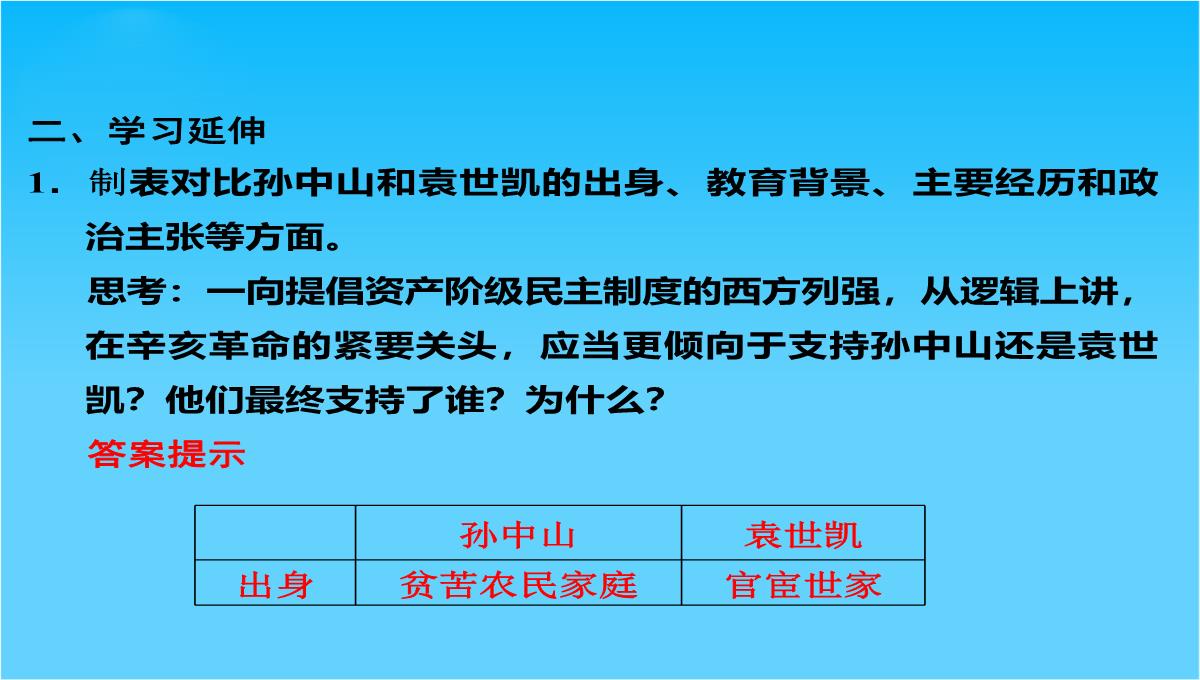 二、学习延伸

1．制表对比孙中山和袁世凯的出身、教育背景、主要经历和政治主张等方面。

思考：一向提倡资产阶级民主制度的西方列强，从逻辑上讲，在辛亥革命的紧要关头，应当更倾向于支持孙中山还是袁世凯？他们最终支持了谁？为什么？

答案提示

| | 孙中山 | 袁世凯 |
|---|---|---|
| 出身 | 贫苦农民家庭 | 官宦世家 |